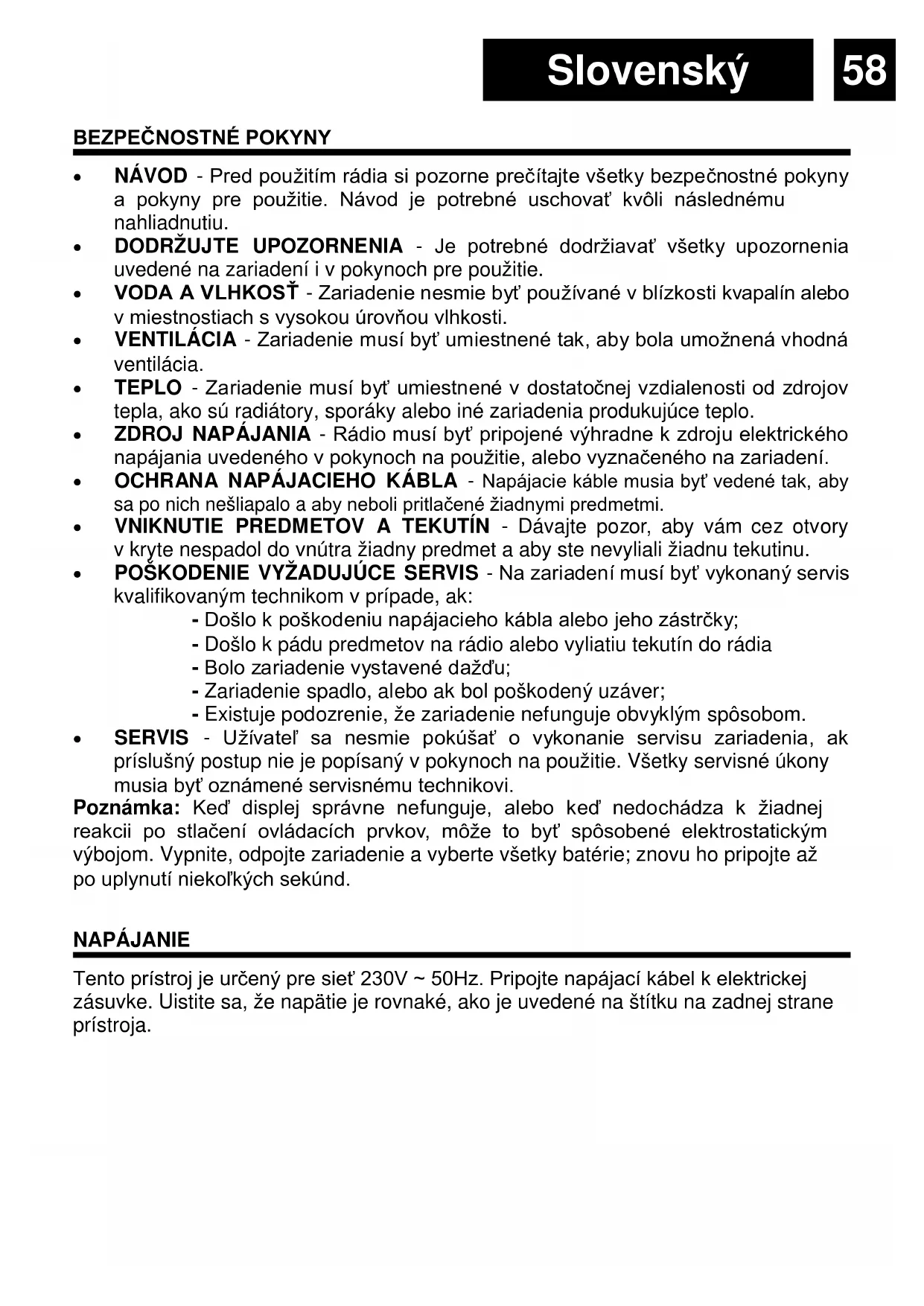 Slovenský 58

BEZPEČNOSTNÉ POKYNY

• NÁVOD - Pred použitím rádia si pozorne prečítajte všetky bezpečnostné pokyny a pokyny pre použitie. Návod je potrebné uschovať kvôli následnému nahliadnutiu.
• DODRŽUJTE UPOZORNENIA - Je potrebné dodržiavať všetky upozornenia uvedené na zariadení i v pokynoch pre použitie.
• VODA A VLHKOSŤ - Zariadenie nesmie byť používané v blízkosti kvapalín alebo v miestnostiach s vysokou úrovňou vlhkosti.
• VENTILÁCIA - Zariadenie musí byť umiestnené tak, aby bola umožnená vhodná ventilácia.
• TEPLO - Zariadenie musí byť umiestnené v dostatočnej vzdialenosti od zdrojov tepla, ako sú radiátory, sporáky alebo iné zariadenia produkujúce teplo.
• ZDROJ NAPÁJANIA - Rádio musí byť pripojené výhradne k zdroju elektrického napájania uvedeného v pokynoch na použitie, alebo vyznačeného na zariadení.
• OCHRANA NAPÁJACIEHO KÁBLA - Napájacie káble musia byť vedené tak, aby sa po nich nešliapalo a aby neboli pritlačené žiadnymi predmetmi.
• VNIKNUTIE PREDMETOV A TEKUTÍN - Dávajte pozor, aby vám cez otvory v kryte nespadol do vnútra žiadny predmet a aby ste nevyliali žiadnu tekutinu.
• POŠKODENIE VYŽADUJÚCE SERVIS - Na zariadení musí byť vykonaný servis kvalifikovaným technikom v prípade, ak:
- Došlo k poškodeniu napájacieho kábla alebo jeho zástrčky;
- Došlo k pádu predmetov na rádio alebo vyliatiu tekutín do rádia
- Bolo zariadenie vystavené dažďu;
- Zariadenie spadlo, alebo ak bol poškodený uzáver;
- Existuje podozrenie, že zariadenie nefunguje obvyklým spôsobom.
• SERVIS - Užívateľ sa nesmie pokúšať o vykonanie servisu zariadenia, ak príslušný postup nie je popísaný v pokynoch na použitie. Všetky servisné úkony musia byť oznámené servisnému technikovi.

Poznámka: Keď displej správne nefunguje, alebo keď nedochádza k žiadnej reakcii po stlačení ovládacích prvkov, môže to byť spôsobené elektrostatickým výbojom. Vypnite, odpojte zariadenie a vyberte všetky batérie; znovu ho pripojte až po uplynutí niekoľkých sekúnd.

NAPÁJANIE

Tento prístroj je určený pre sieť 230V ~ 50Hz. Pripojte napájací kábel k elektrickej zásuvke. Uistite sa, že napätie je rovnaké, ako je uvedené na štítku na zadnej strane prístroja.